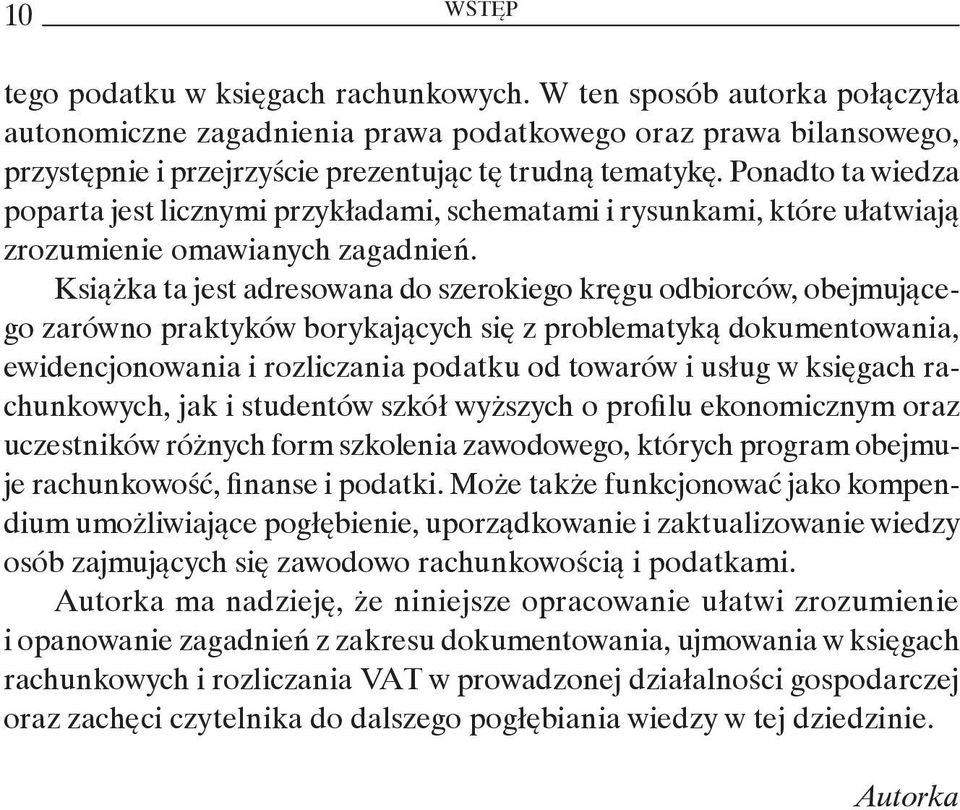 10 WSTĘP

tego podatku w księgach rachunkowych. W ten sposób autorka połączyła autonomiczne zagadnienia prawa podatkowego oraz prawa bilansowego, przystępnie i przejrzyście prezentując tę trudną tematykę. Ponadto ta wiedza poparta jest licznymi przykładami, schematami i rysunkami, które ułatwiają zrozumienie omawianych zagadnień.

Książka ta jest adresowana do szerokiego kręgu odbiorców, obejmującego zarówno praktyków borykających się z problematyką dokumentowania, ewidencjonowania i rozliczania podatku od towarów i usług w księgach rachunkowych, jak i studentów szkół wyższych o profilu ekonomicznym oraz uczestników różnych form szkolenia zawodowego, których program obejmuje rachunkowość, finanse i podatki. Może także funkcjonować jako kompendium umożliwiające pogłębienie, uporządkowanie i zaktualizowanie wiedzy osób zajmujących się zawodowo rachunkowością i podatkami.

Autorka ma nadzieję, że niniejsze opracowanie ułatwi zrozumienie i opanowanie zagadnień z zakresu dokumentowania, ujmowania w księgach rachunkowych i rozliczania VAT w prowadzonej działalności gospodarczej oraz zachęci czytelnika do dalszego pogłębiania wiedzy w tej dziedzinie.

Autorka